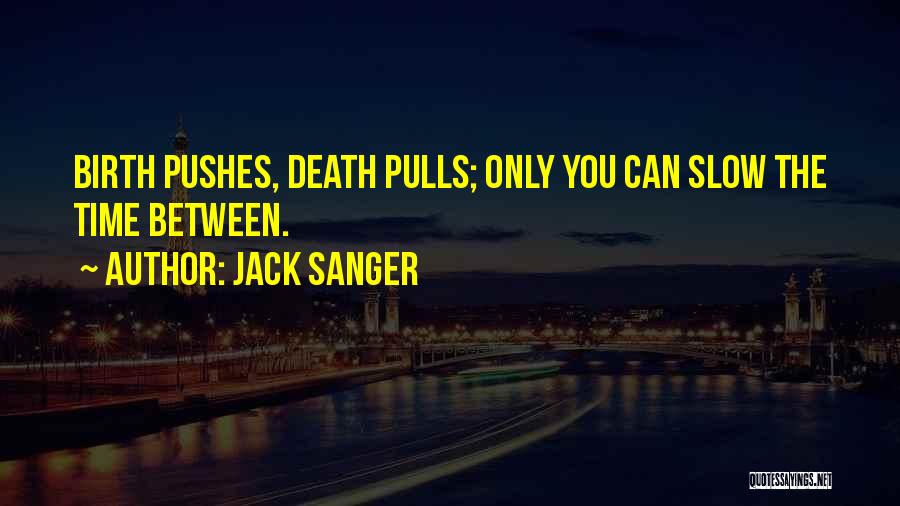 BIRTH PUSHES, DEATH PULLS; ONLY YOU CAN SLOW THE TIME BETWEEN.

~ AUTHOR: JACK SANGER

QUOTESSAYINGS.NET